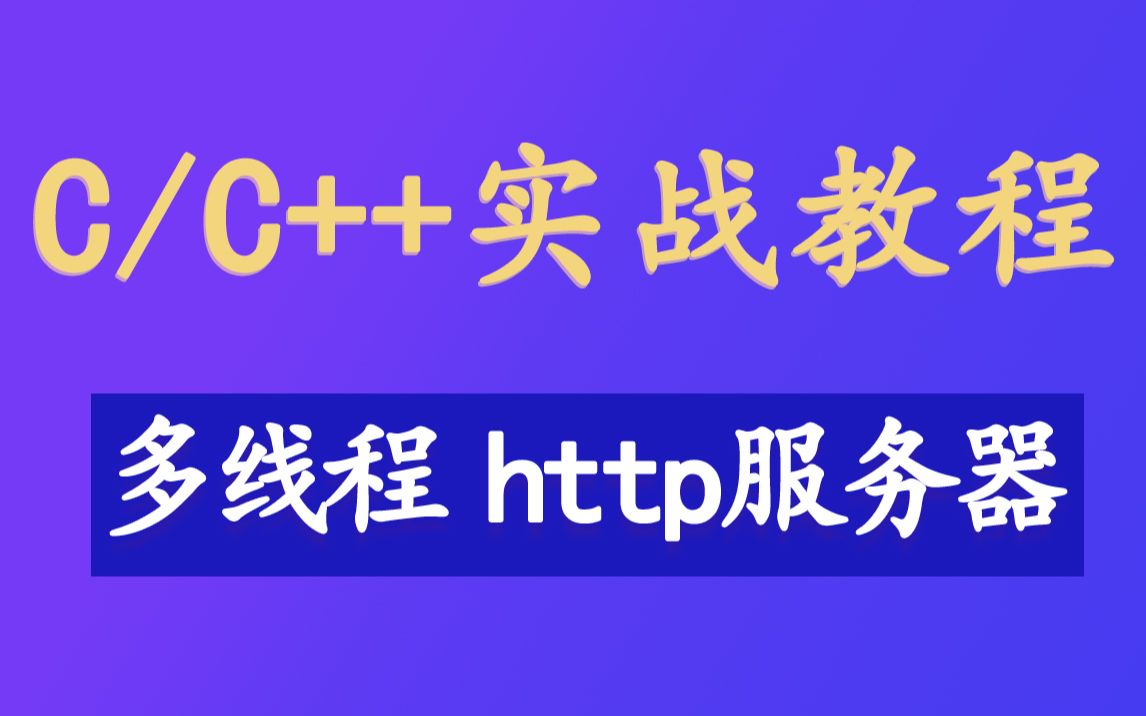 C/C++实战教程

多线程 http服务器